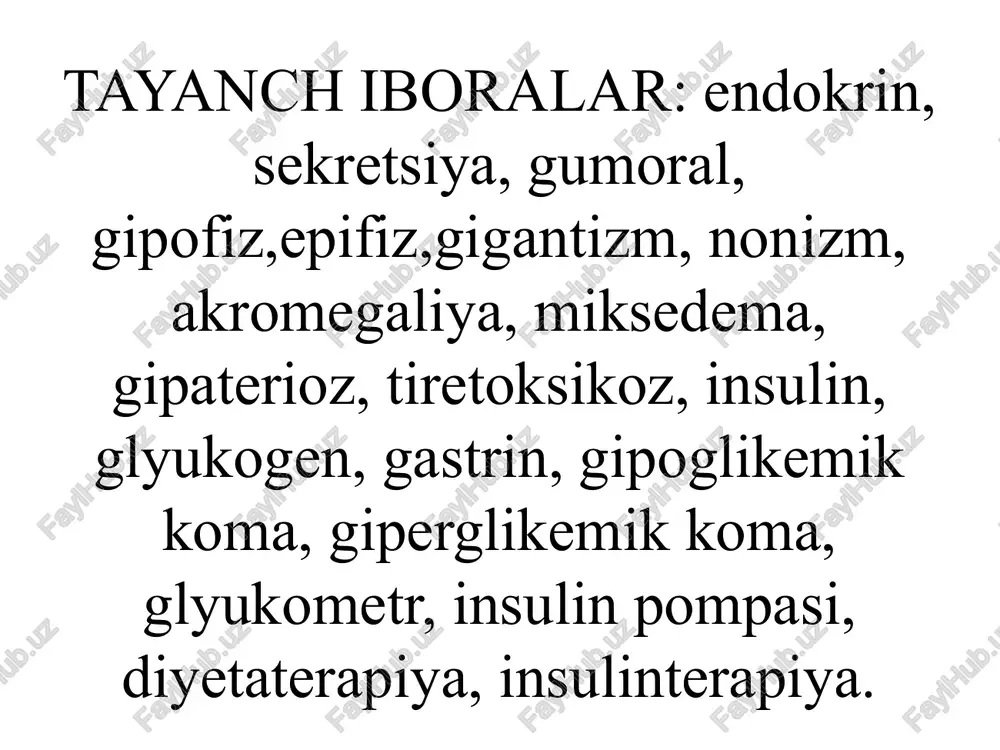 TAYANCH IBORALAR: endokrin, sekretsiya, gumoral, gipofiz,epifiz,gigantizm, nonizm, akromegaliya, miksedema, gipaterioz, tiretoksikoz, insulin, glyukogen, gastrin, gipoglikemik koma, giperglikemik koma, glyukometr, insulin pompasi, diyetaterapiya, insulinterapiya.

FaylHub.uz